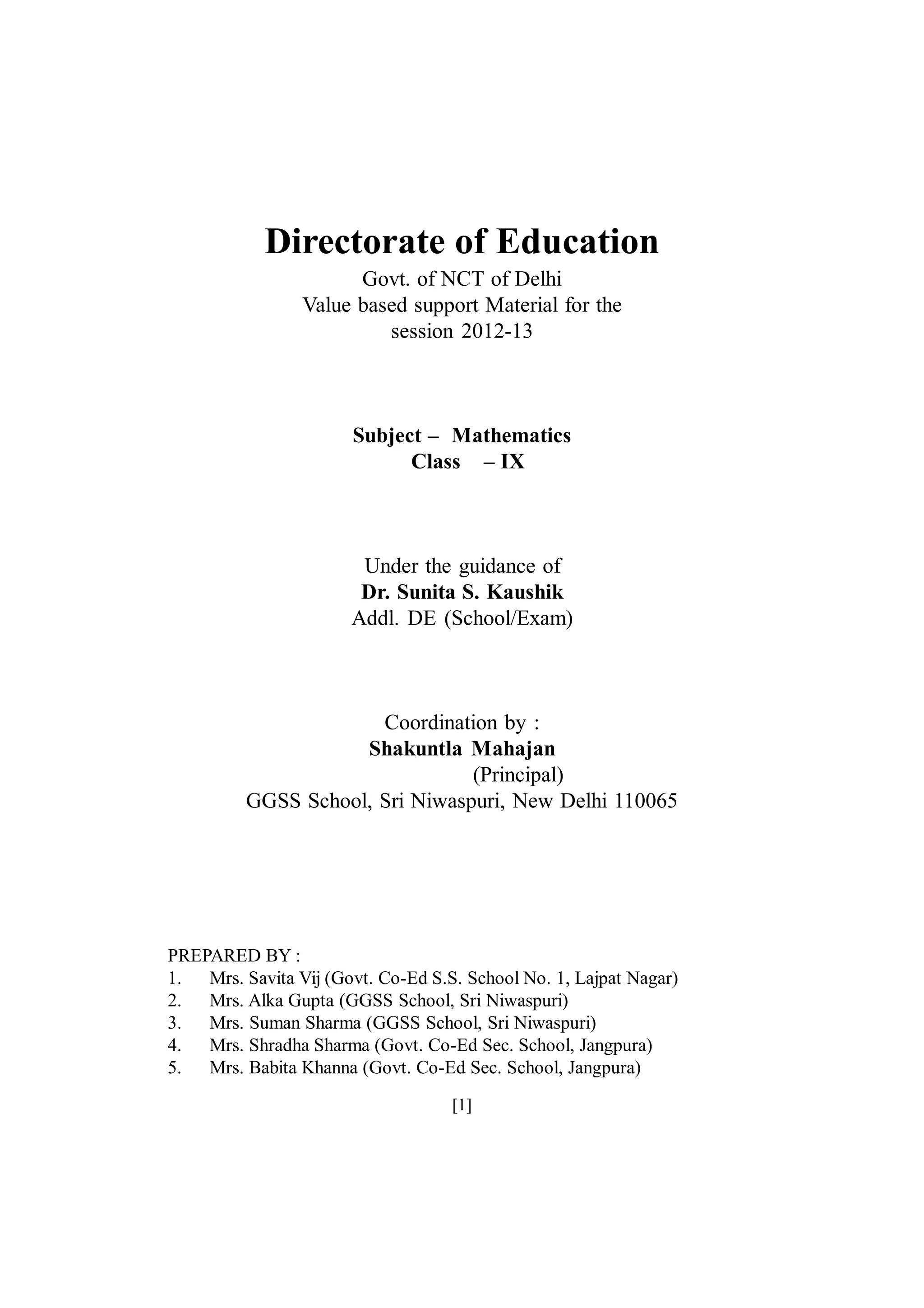 Directorate of Education
Govt. of NCT of Delhi
Value based support Material for the session 2012-13

Subject – Mathematics
Class – IX

Under the guidance of
Dr. Sunita S. Kaushik
Addl. DE (School/Exam)

Coordination by :
Shakuntla Mahajan
(Principal)
GGSS School, Sri Niwaspuri, New Delhi 110065

PREPARED BY :
1. Mrs. Savita Vij (Govt. Co-Ed S.S. School No. 1, Lajpat Nagar)
2. Mrs. Alka Gupta (GGSS School, Sri Niwaspuri)
3. Mrs. Suman Sharma (GGSS School, Sri Niwaspuri)
4. Mrs. Shradha Sharma (Govt. Co-Ed Sec. School, Jangpura)
5. Mrs. Babita Khanna (Govt. Co-Ed Sec. School, Jangpura)

[1]